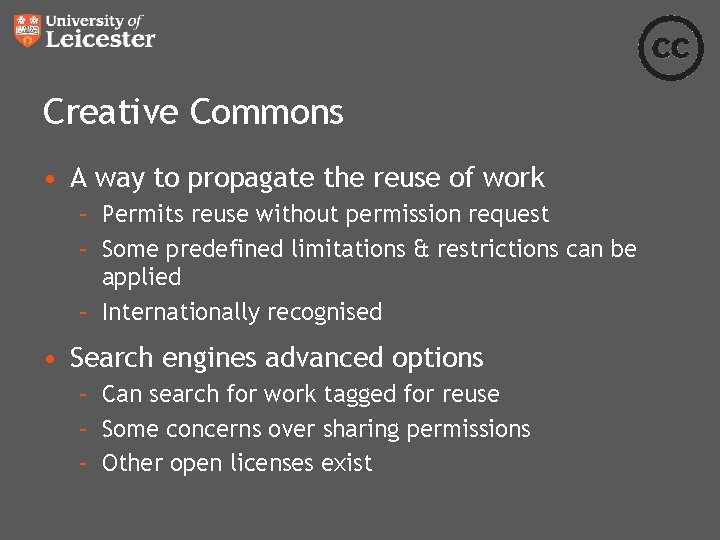 University of Leicester

cc

Creative Commons

• A way to propagate the reuse of work
  – Permits reuse without permission request
  – Some predefined limitations & restrictions can be applied
  – Internationally recognised

• Search engines advanced options
  – Can search for work tagged for reuse
  – Some concerns over sharing permissions
  – Other open licenses exist